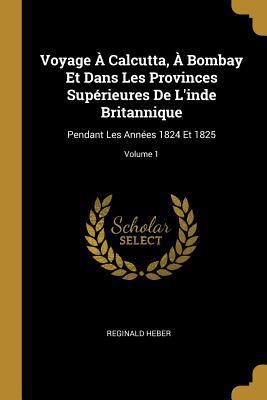 Voyage À Calcutta, À Bombay Et Dans Les Provinces Supérieures De L'inde Britannique

Pendant Les Années 1824 Et 1825

Volume 1

Scholar SELECT

REGINALD HEBER